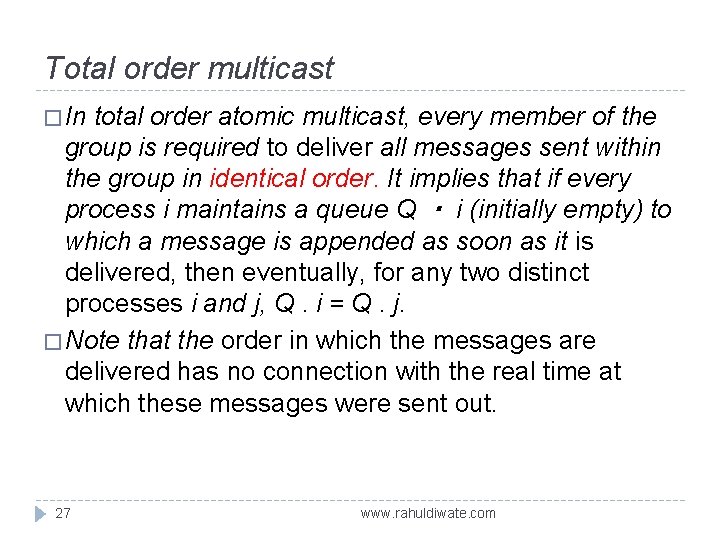 Total order multicast

□ In total order atomic multicast, every member of the group is required to deliver all messages sent within the group in identical order. It implies that if every process i maintains a queue Q · i (initially empty) to which a message is appended as soon as it is delivered, then eventually, for any two distinct processes i and j, Q . i = Q . j.

□ Note that the order in which the messages are delivered has no connection with the real time at which these messages were sent out.

27

www.rahuldiwate.com